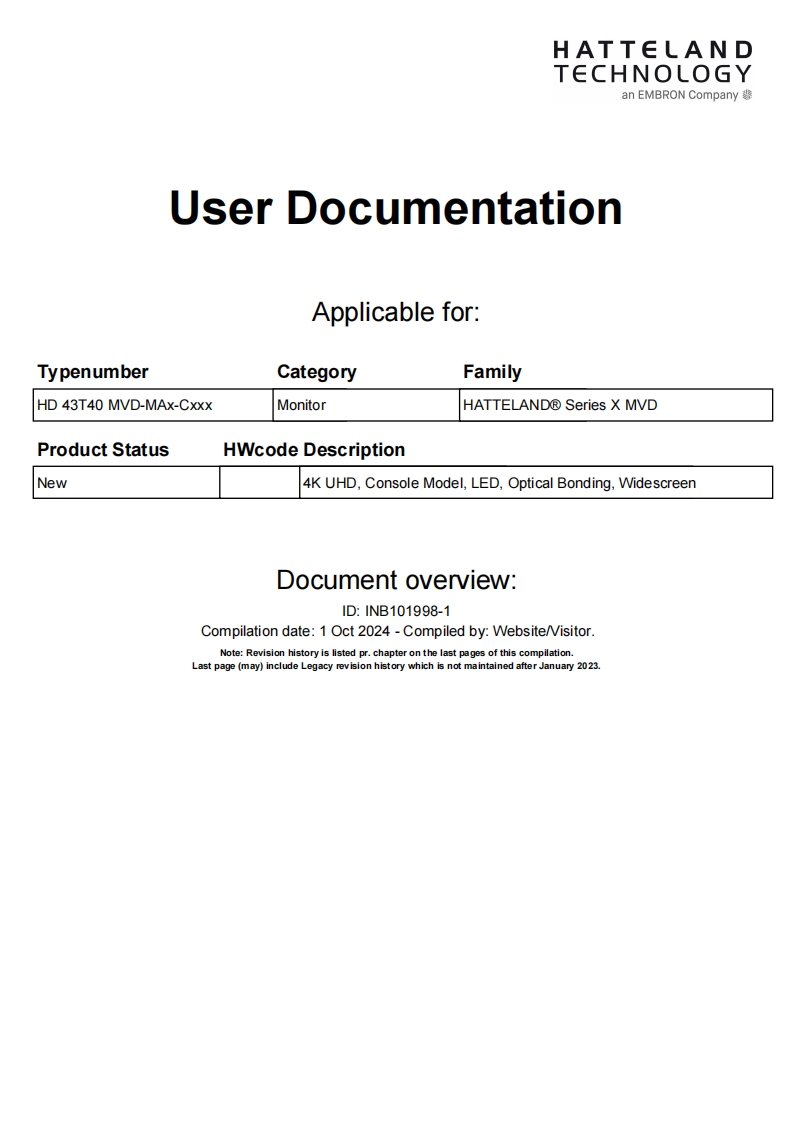 HATTELAND
TECHNOLOGY
an EMBRON Company

User Documentation

Applicable for:

| Typenumber | Category | Family |
|---|---|---|
| HD 43T40 MVD-MAx-Cxxx | Monitor | HATTELAND® Series X MVD |

| Product Status | HWcode | Description |
|---|---|---|
| New | | 4K UHD, Console Model, LED, Optical Bonding, Widescreen |

Document overview:

ID: INB101998-1

Compilation date: 1 Oct 2024 - Compiled by: Website/Visitor.

Note: Revision history is listed pr. chapter on the last pages of this compilation.
Last page (may) include Legacy revision history which is not maintained after January 2023.